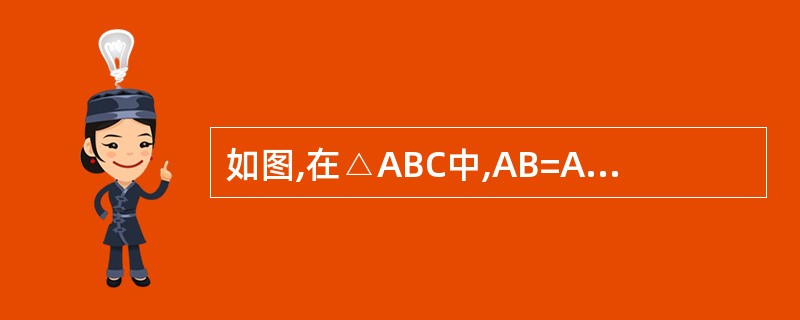 如图,在△ABC中,AB=A...